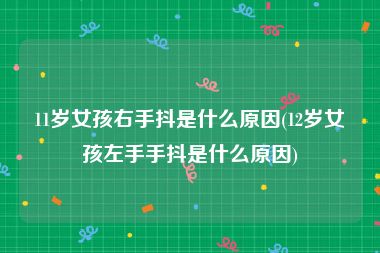 11岁女孩右手抖是什么原因(12岁女孩左手手抖是什么原因)